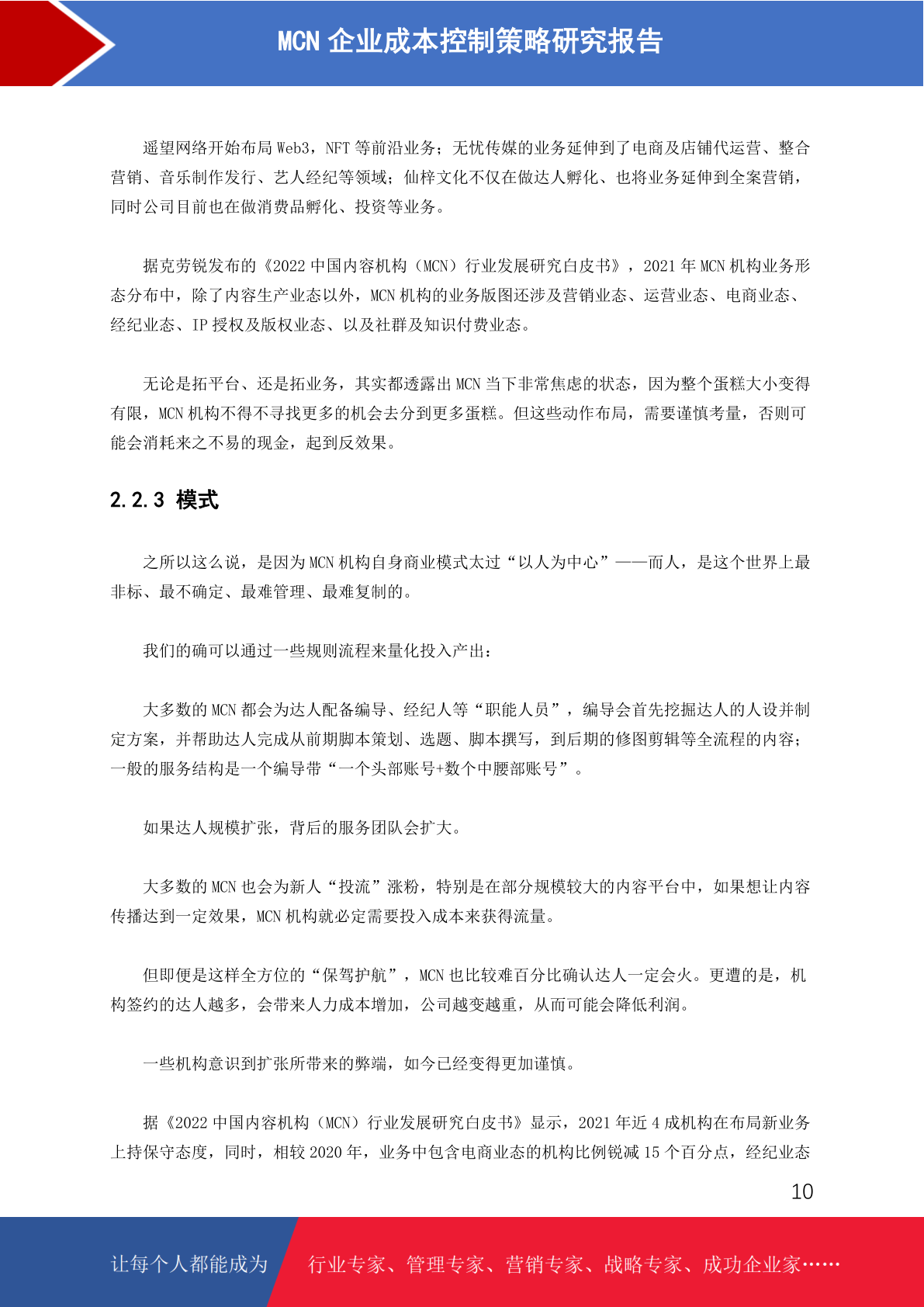 MCN企业成本控制策略研究报告

遥望网络开始布局Web3，NFT等前沿业务；无忧传媒的业务延伸到了电商及店铺代运营、整合营销、音乐制作发行、艺人经纪等领域；仙梓文化不仅在做达人孵化、也将业务延伸到全案营销，同时公司目前也在做消费品孵化、投资等业务。

据克劳锐发布的《2022中国内容机构（MCN）行业发展研究白皮书》，2021年MCN机构业务形态分布中，除了内容生产业态以外，MCN机构的业务版图还涉及营销业态、运营业态、电商业态、经纪业态、IP授权及版权业态、以及社群及知识付费业态。

无论是拓平台、还是拓业务，其实都透露出MCN当下非常焦虑的状态，因为整个蛋糕大小变得有限，MCN机构不得不寻找更多的机会去分到更多蛋糕。但这些动作布局，需要谨慎考量，否则可能会消耗来之不易的现金，起到反效果。

2.2.3 模式

之所以这么说，是因为MCN机构自身商业模式太过“以人为中心”——而人，是这个世界上最非标、最不确定、最难管理、最难复制的。

我们的确可以通过一些规则流程来量化投入产出：

大多数的MCN都会为达人配备编导、经纪人等“职能人员”，编导会首先挖掘达人的人设并制定方案，并帮助达人完成从前期脚本策划、选题、脚本撰写，到后期的修图剪辑等全流程的内容；一般的服务结构是一个编导带“一个头部账号+数个中腰部账号”。

如果达人规模扩张，背后的服务团队会扩大。

大多数的MCN也会为新人“投流”涨粉，特别是在部分规模较大的内容平台中，如果想让内容传播达到一定效果，MCN机构就必定需要投入成本来获得流量。

但即便是这样全方位的“保驾护航”，MCN也比较难百分比确认达人一定会火。更遭的是，机构签约的达人越多，会带来人力成本增加，公司越变越重，从而可能会降低利润。

一些机构意识到扩张所带来的弊端，如今已经变得更加谨慎。

据《2022中国内容机构（MCN）行业发展研究白皮书》显示，2021年近4成机构在布局新业务上持保守态度，同时，相较2020年，业务中包含电商业态的机构比例锐减15个百分点，经纪业态

10

让每个人都能成为 行业专家、管理专家、营销专家、战略专家、成功企业家……